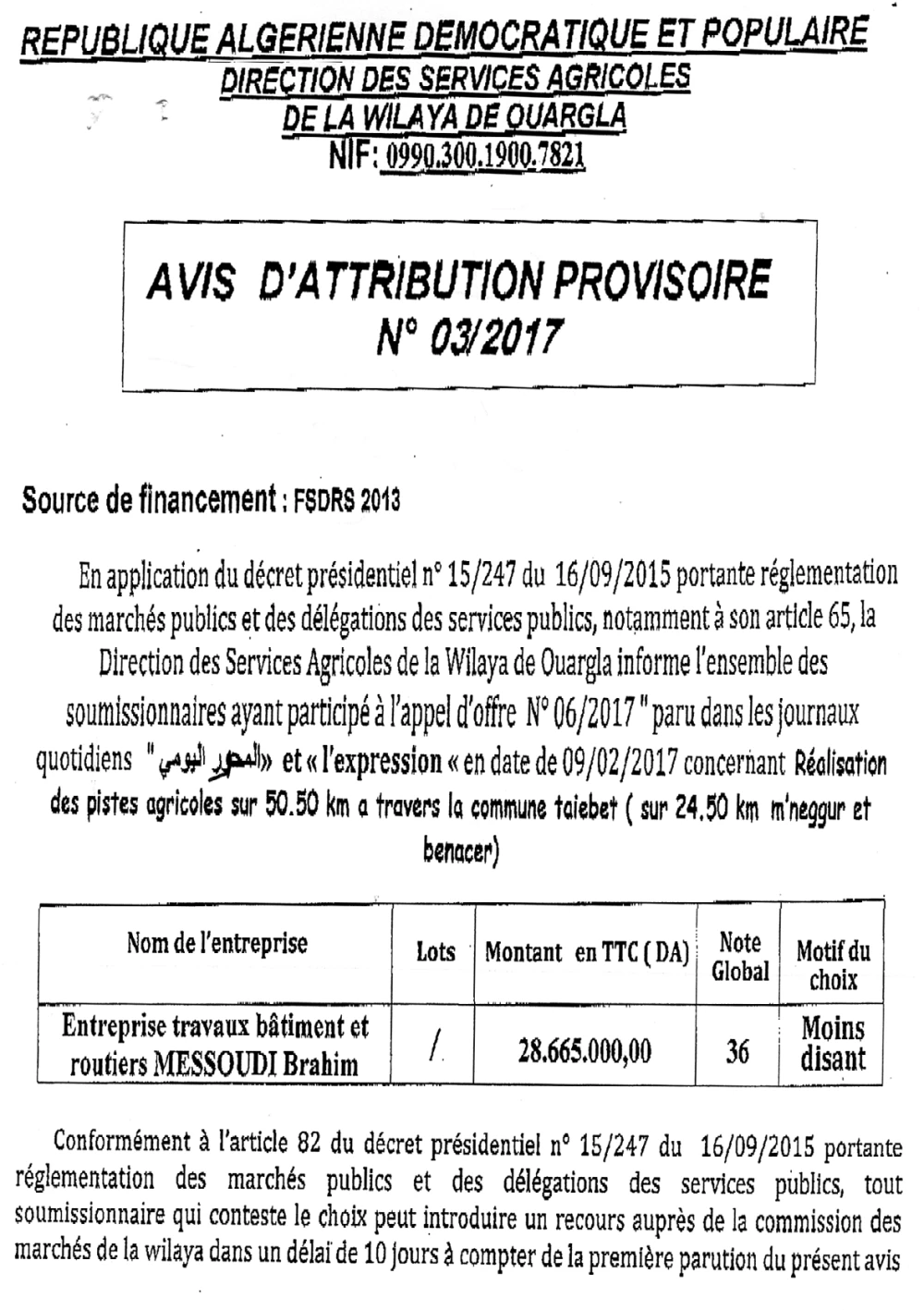 REPUBLIQUE ALGERIENNE DEMOCRATIQUE ET POPULAIRE
DIRECTION DES SERVICES AGRICOLES
DE LA WILAYA DE OUARGLA
NIF: 0990.300.1900.7821

AVIS D'ATTRIBUTION PROVISOIRE
N° 03/2017

Source de financement : FSDRS 2013

En application du décret présidentiel n° 15/247 du 16/09/2015 portante réglementation des marchés publics et des délégations des services publics, notamment à son article 65, la Direction des Services Agricoles de la Wilaya de Ouargla informe l'ensemble des soumissionnaires ayant participé à l'appel d'offre N° 06/2017 " paru dans les journaux quotidiens "المحور اليومي» et « l'expression « en date de 09/02/2017 concernant Réalisation des pistes agricoles sur 50.50 km a travers la commune taiebet ( sur 24.50 km m'neggur et benacer)

| Nom de l'entreprise | Lots | Montant en TTC ( DA) | Note Global | Motif du choix |
|---|---|---|---|---|
| Entreprise travaux bâtiment et routiers MESSOUDI Brahim | / | 28.665.000,00 | 36 | Moins disant |

Conformément à l'article 82 du décret présidentiel n° 15/247 du 16/09/2015 portante réglementation des marchés publics et des délégations des services publics, tout soumissionnaire qui conteste le choix peut introduire un recours auprès de la commission des marchés de la wilaya dans un délai de 10 jours à compter de la première parution du présent avis